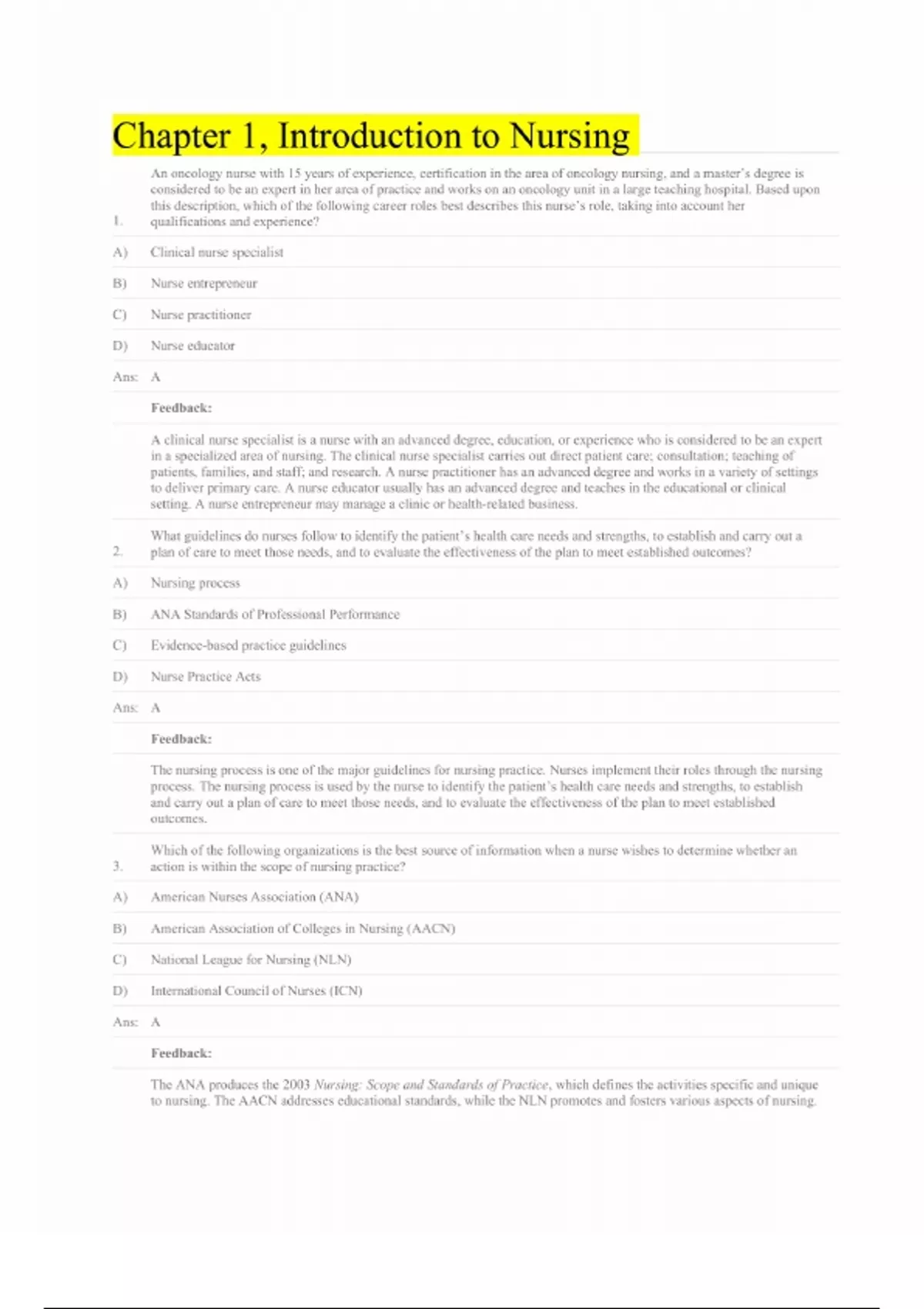 Chapter 1, Introduction to Nursing

1. An oncology nurse with 15 years of experience, certification in the area of oncology nursing, and a master's degree is considered to be an expert in her area of practice and works on an oncology unit in a large teaching hospital. Based upon this description, which of the following career roles best describes this nurse's role, taking into account her qualifications and experience?

A) Clinical nurse specialist

B) Nurse entrepreneur

C) Nurse practitioner

D) Nurse educator

Ans: A

Feedback:

A clinical nurse specialist is a nurse with an advanced degree, education, or experience who is considered to be an expert in a specialized area of nursing. The clinical nurse specialist carries out direct patient care; consultation; teaching of patients, families, and staff; and research. A nurse practitioner has an advanced degree and works in a variety of settings to deliver primary care. A nurse educator usually has an advanced degree and teaches in the educational or clinical setting. A nurse entrepreneur may manage a clinic or health-related business.

2. What guidelines do nurses follow to identify the patient's health care needs and strengths, to establish and carry out a plan of care to meet those needs, and to evaluate the effectiveness of the plan to meet established outcomes?

A) Nursing process

B) ANA Standards of Professional Performance

C) Evidence-based practice guidelines

D) Nurse Practice Acts

Ans: A

Feedback:

The nursing process is one of the major guidelines for nursing practice. Nurses implement their roles through the nursing process. The nursing process is used by the nurse to identify the patient's health care needs and strengths, to establish and carry out a plan of care to meet those needs, and to evaluate the effectiveness of the plan to meet established outcomes.

3. Which of the following organizations is the best source of information when a nurse wishes to determine whether an action is within the scope of nursing practice?

A) American Nurses Association (ANA)

B) American Association of Colleges in Nursing (AACN)

C) National League for Nursing (NLN)

D) International Council of Nurses (ICN)

Ans: A

Feedback:

The ANA produces the 2003 Nursing: Scope and Standards of Practice, which defines the activities specific and unique to nursing. The AACN addresses educational standards, while the NLN promotes and fosters various aspects of nursing.